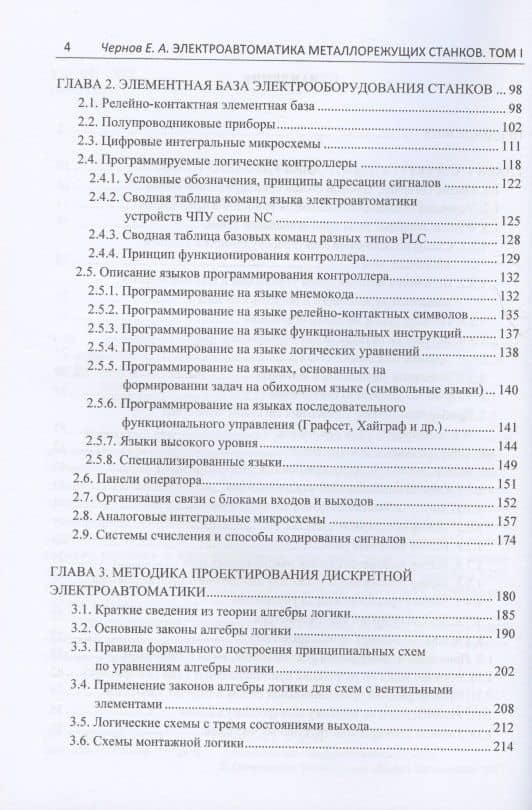 4 Чернов Е. А. ЭЛЕКТРОАВТОМАТИКА МЕТАЛЛОРЕЖУЩИХ СТАНКОВ. ТОМ I

ГЛАВА 2. ЭЛЕМЕНТНАЯ БАЗА ЭЛЕКТРООБОРУДОВАНИЯ СТАНКОВ ... 98
2.1. Релейно-контактная элементная база ... 98
2.2. Полупроводниковые приборы ... 102
2.3. Цифровые интегральные микросхемы ... 111
2.4. Программируемые логические контроллеры ... 118
2.4.1. Условные обозначения, принципы адресации сигналов ... 122
2.4.2. Сводная таблица команд языка электроавтоматики устройств ЧПУ серии NC ... 125
2.4.3. Сводная таблица базовых команд разных типов PLC ... 128
2.4.4. Принцип функционирования контроллера ... 129
2.5. Описание языков программирования контроллера ... 132
2.5.1. Программирование на языке мнемокода ... 132
2.5.2. Программирование на языке релейно-контактных символов ... 135
2.5.3. Программирование на языке функциональных инструкций ... 137
2.5.4. Программирование на языке логических уравнений ... 138
2.5.5. Программирование на языках, основанных на формировании задач на обиходном языке (символьные языки) ... 140
2.5.6. Программирование на языках последовательного функционального управления (Графсет, Хайграф и др.) ... 141
2.5.7. Языки высокого уровня ... 144
2.5.8. Специализированные языки ... 149
2.6. Панели оператора ... 151
2.7. Организация связи с блоками входов и выходов ... 152
2.8. Аналоговые интегральные микросхемы ... 157
2.9. Системы счисления и способы кодирования сигналов ... 174

ГЛАВА 3. МЕТОДИКА ПРОЕКТИРОВАНИЯ ДИСКРЕТНОЙ ЭЛЕКТРОАВТОМАТИКИ ... 180
3.1. Краткие сведения из теории алгебры логики ... 185
3.2. Основные законы алгебры логики ... 190
3.3. Правила формального построения принципиальных схем по уравнениям алгебры логики ... 202
3.4. Применение законов алгебры логики для схем с вентильными элементами ... 208
3.5. Логические схемы с тремя состояниями выхода ... 212
3.6. Схемы монтажной логики ... 214